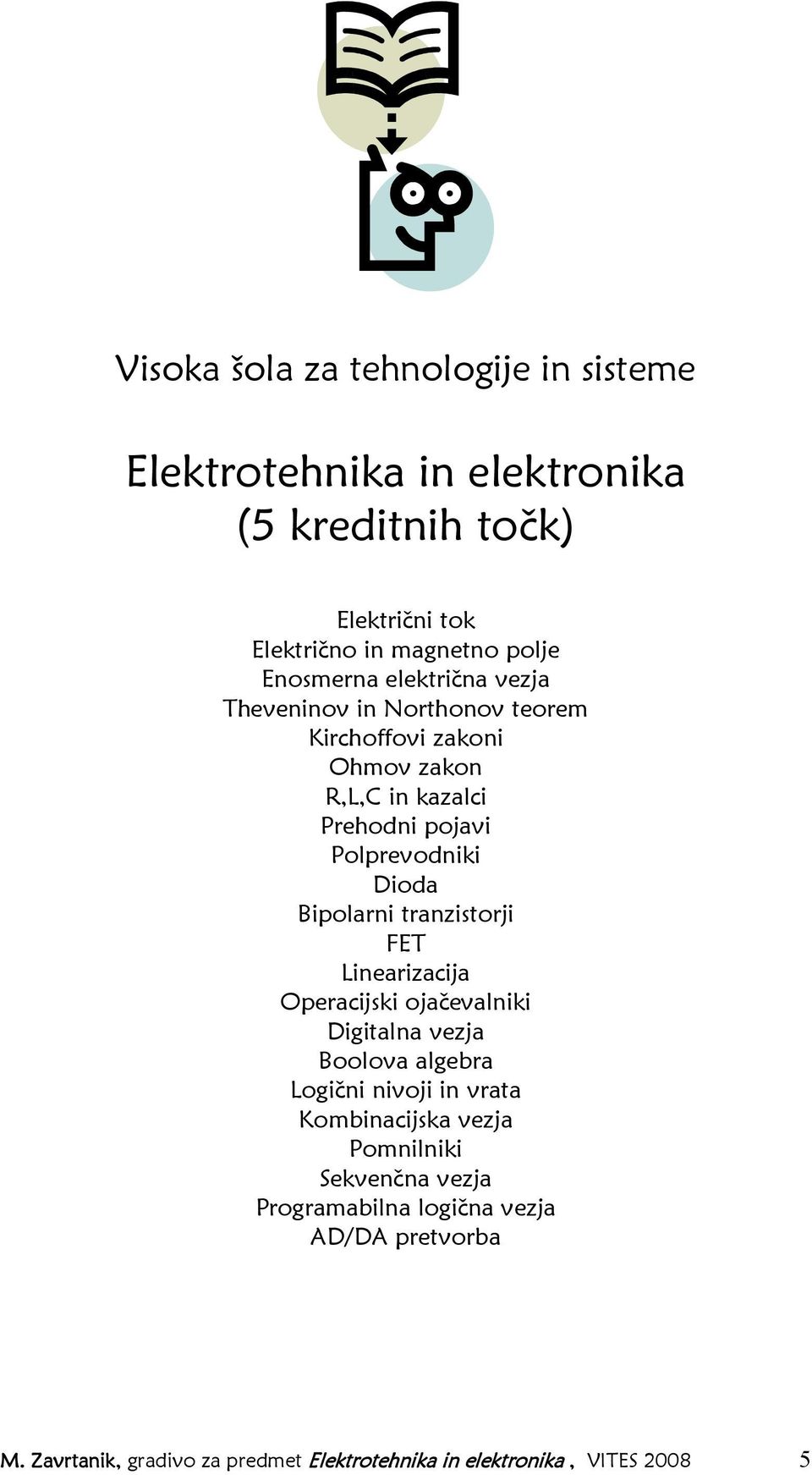 Visoka šola za tehnologije in sisteme

Elektrotehnika in elektronika
(5 kreditnih točk)

Električni tok
Električno in magnetno polje
Enosmerna električna vezja
Theveninov in Northonov teorem
Kirchoffovi zakoni
Ohmov zakon
R,L,C in kazalci
Prehodni pojavi
Polprevodniki
Dioda
Bipolarni tranzistorji
FET
Linearizacija
Operacijski ojačevalniki
Digitalna vezja
Boolova algebra
Logični nivoji in vrata
Kombinacijska vezja
Pomnilniki
Sekvenčna vezja
Programabilna logična vezja
AD/DA pretvorba

M. Zavrtanik, gradivo za predmet Elektrotehnika in elektronika , VITES 2008 5